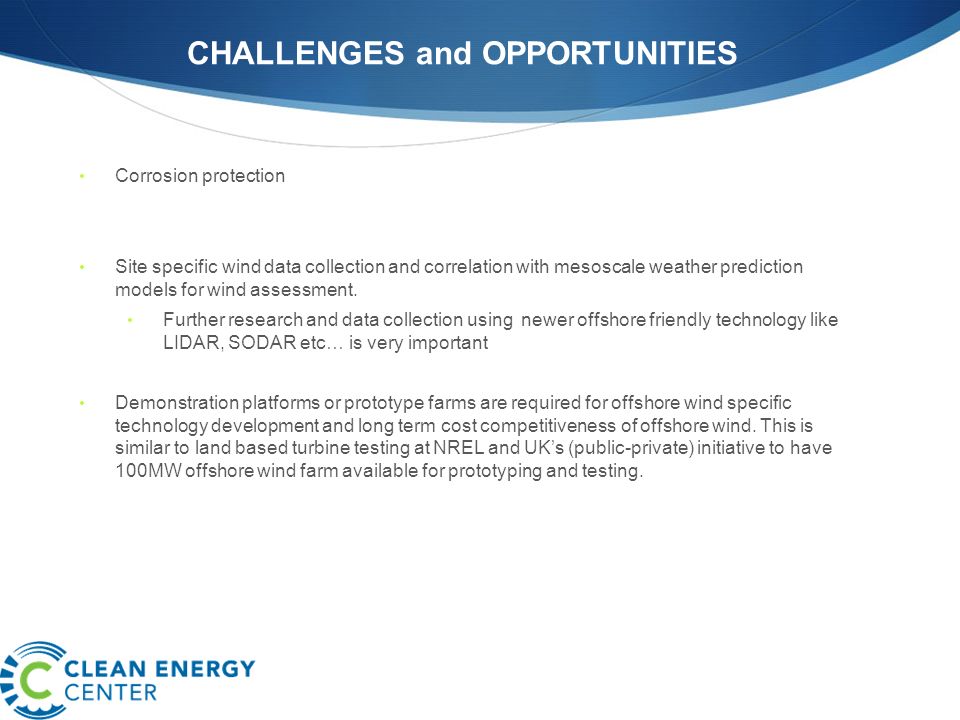 CHALLENGES and OPPORTUNITIES

• Corrosion protection

• Site specific wind data collection and correlation with mesoscale weather prediction models for wind assessment.

• Further research and data collection using newer offshore friendly technology like LIDAR, SODAR etc… is very important

• Demonstration platforms or prototype farms are required for offshore wind specific technology development and long term cost competitiveness of offshore wind. This is similar to land based turbine testing at NREL and UK's (public-private) initiative to have 100MW offshore wind farm available for prototyping and testing.

CLEAN ENERGY CENTER